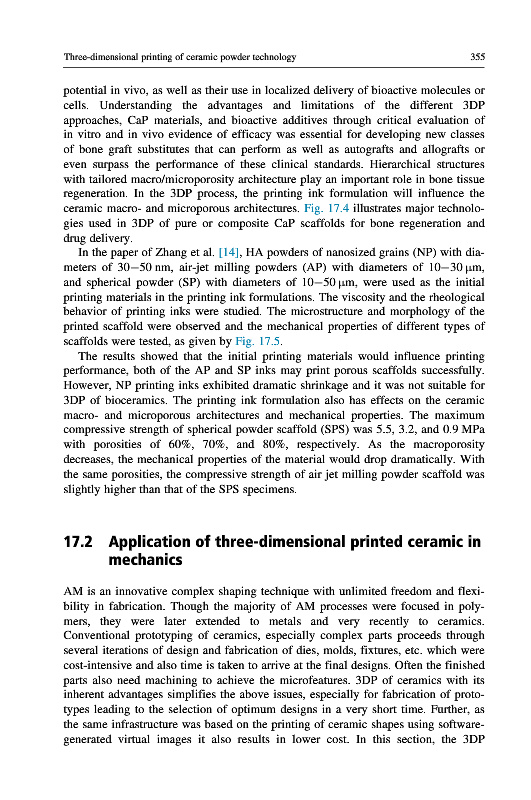 Three-dimensional printing of ceramic powder technology

355

potential in vivo, as well as their use in localized delivery of bioactive molecules or cells. Understanding the advantages and limitations of the different 3DP approaches, CaP materials, and bioactive additives through critical evaluation of in vitro and in vivo evidence of efficacy was essential for developing new classes of bone graft substitutes that can perform as well as autografts and allografts or even surpass the performance of these clinical standards. Hierarchical structures with tailored macro/microporosity architecture play an important role in bone tissue regeneration. In the 3DP process, the printing ink formulation will influence the ceramic macro- and microporous architectures. Fig. 17.4 illustrates major technologies used in 3DP of pure or composite CaP scaffolds for bone regeneration and drug delivery.

In the paper of Zhang et al. [14], HA powders of nanosized grains (NP) with diameters of 30–50 nm, air-jet milling powders (AP) with diameters of 10–30 μm, and spherical powder (SP) with diameters of 10–50 μm, were used as the initial printing materials in the printing ink formulations. The viscosity and the rheological behavior of printing inks were studied. The microstructure and morphology of the printed scaffold were observed and the mechanical properties of different types of scaffolds were tested, as given by Fig. 17.5.

The results showed that the initial printing materials would influence printing performance, both of the AP and SP inks may print porous scaffolds successfully. However, NP printing inks exhibited dramatic shrinkage and it was not suitable for 3DP of bioceramics. The printing ink formulation also has effects on the ceramic macro- and microporous architectures and mechanical properties. The maximum compressive strength of spherical powder scaffold (SPS) was 5.5, 3.2, and 0.9 MPa with porosities of 60%, 70%, and 80%, respectively. As the macroporosity decreases, the mechanical properties of the material would drop dramatically. With the same porosities, the compressive strength of air jet milling powder scaffold was slightly higher than that of the SPS specimens.

17.2 Application of three-dimensional printed ceramic in mechanics

AM is an innovative complex shaping technique with unlimited freedom and flexibility in fabrication. Though the majority of AM processes were focused in polymers, they were later extended to metals and very recently to ceramics. Conventional prototyping of ceramics, especially complex parts proceeds through several iterations of design and fabrication of dies, molds, fixtures, etc. which were cost-intensive and also time is taken to arrive at the final designs. Often the finished parts also need machining to achieve the microfeatures. 3DP of ceramics with its inherent advantages simplifies the above issues, especially for fabrication of prototypes leading to the selection of optimum designs in a very short time. Further, as the same infrastructure was based on the printing of ceramic shapes using software-generated virtual images it also results in lower cost. In this section, the 3DP